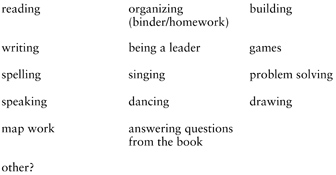 reading

writing

spelling

speaking

map work

other?

organizing (binder/homework)

being a leader

singing

dancing

answering questions from the book

building

games

problem solving

drawing